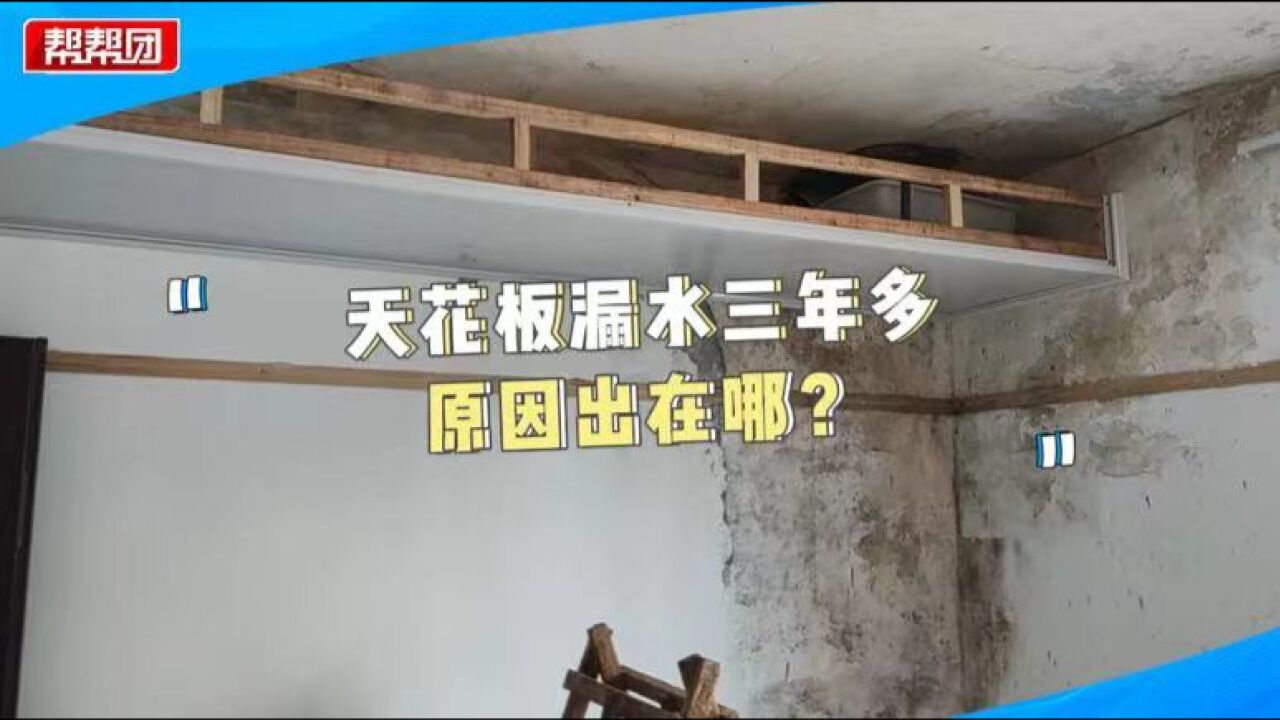 帮帮团

"天花板漏水三年多
原因出在哪？"